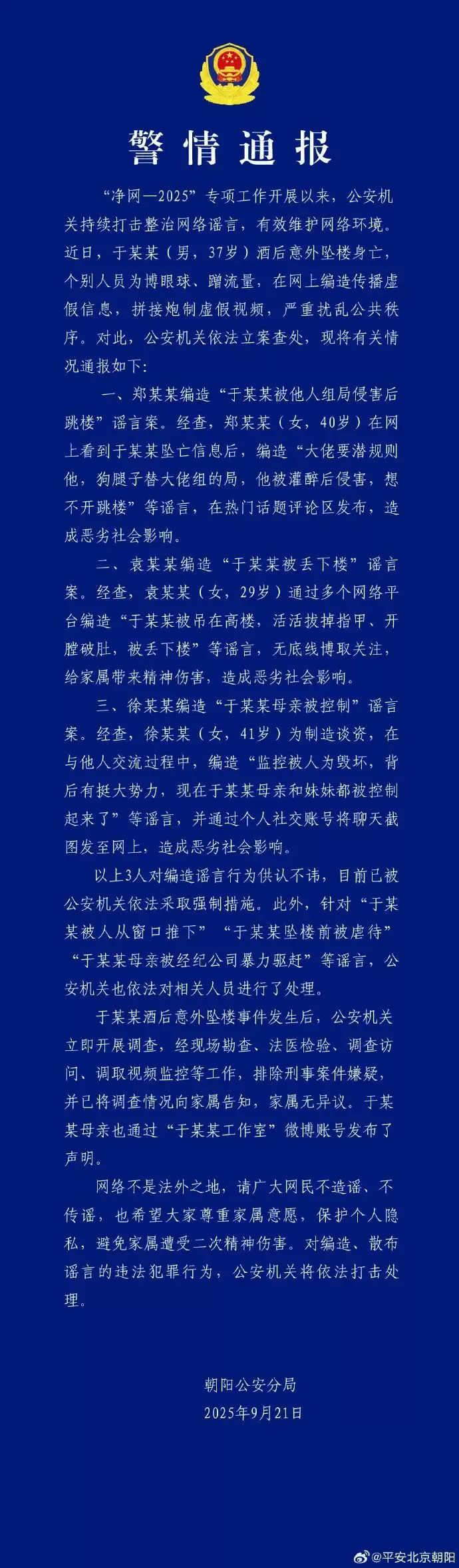 警情通报

“净网—2025”专项工作开展以来，公安机关持续打击整治网络谣言，有效维护网络环境。近日，于某某（男，37岁）酒后意外坠楼身亡，个别人员为博眼球、蹭流量，在网上编造传播虚假信息，拼接炮制虚假视频，严重扰乱公共秩序。对此，公安机关依法立案查处，现将有关情况通报如下：

一、郑某某编造“于某某被他人组局侵害后跳楼”谣言案。经查，郑某某（女，40岁）在网上看到于某某坠亡信息后，编造“大佬要潜规则他，狗腿子替大佬组的局，他被灌醉后侵害，想不开跳楼”等谣言，在热门话题评论区发布，造成恶劣社会影响。

二、袁某某编造“于某某被丢下楼”谣言案。经查，袁某某（女，29岁）通过多个网络平台编造“于某某被吊在高楼，活活拔掉指甲、开膛破肚，被丢下楼”等谣言，无底线博取关注，给家属带来精神伤害，造成恶劣社会影响。

三、徐某某编造“于某某母亲被控制”谣言案。经查，徐某某（女，41岁）为制造谈资，在与他人交流过程中，编造“监控被人为毁坏，背后有挺大势力，现在于某某母亲和妹妹都被控制起来了”等谣言，并通过个人社交账号将聊天截图发至网上，造成恶劣社会影响。

以上3人对编造谣言行为供认不讳，目前已被公安机关依法采取强制措施。此外，针对“于某某被人从窗口推下”“于某某坠楼前被虐待”“于某某母亲被经纪公司暴力驱赶”等谣言，公安机关也依法对相关人员进行了处理。

于某某酒后意外坠楼事件发生后，公安机关立即开展调查，经现场勘查、法医检验、调查访问、调取视频监控等工作，排除刑事案件嫌疑，并已将调查情况向家属告知，家属无异议。于某某母亲也通过“于某某工作室”微博账号发布了声明。

网络不是法外之地，请广大网民不造谣、不传谣，也希望大家尊重家属意愿，保护个人隐私，避免家属遭受二次精神伤害。对编造、散布谣言的违法犯罪行为，公安机关将依法打击处理。

朝阳公安分局
2025年9月21日

@平安北京朝阳